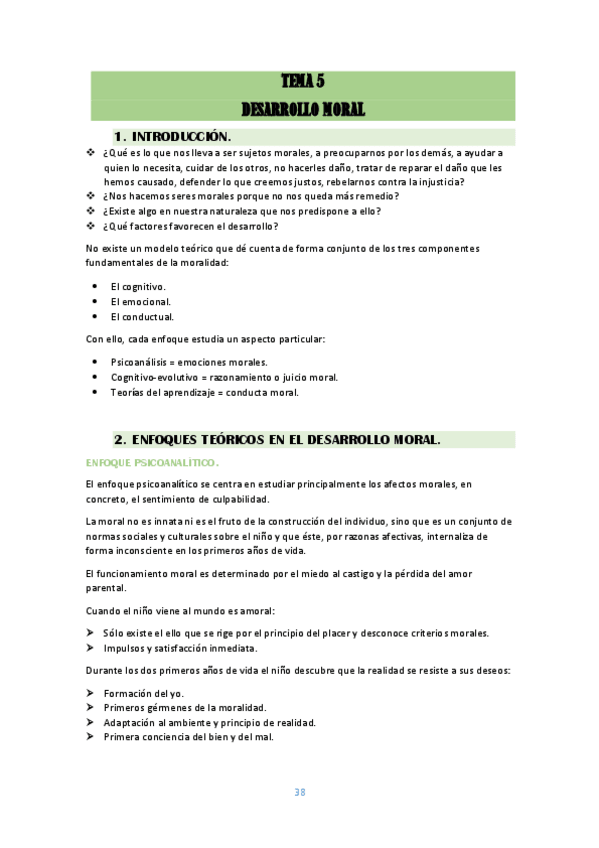 TEMA 5
DESARROLLO MORAL

1. INTRODUCCIÓN.

❖ ¿Qué es lo que nos lleva a ser sujetos morales, a preocuparnos por los demás, a ayudar a quien lo necesita, cuidar de los otros, no hacerles daño, tratar de reparar el daño que les hemos causado, defender lo que creemos justos, rebelarnos contra la injusticia?
❖ ¿Nos hacemos seres morales porque no nos queda más remedio?
❖ ¿Existe algo en nuestra naturaleza que nos predispone a ello?
❖ ¿Qué factores favorecen el desarrollo?

No existe un modelo teórico que dé cuenta de forma conjunto de los tres componentes fundamentales de la moralidad:

• El cognitivo.
• El emocional.
• El conductual.

Con ello, cada enfoque estudia un aspecto particular:

• Psicoanálisis = emociones morales.
• Cognitivo-evolutivo = razonamiento o juicio moral.
• Teorías del aprendizaje = conducta moral.

2. ENFOQUES TEÓRICOS EN EL DESARROLLO MORAL.

ENFOQUE PSICOANALÍTICO.

El enfoque psicoanalítico se centra en estudiar principalmente los afectos morales, en concreto, el sentimiento de culpabilidad.

La moral no es innata ni es el fruto de la construcción del individuo, sino que es un conjunto de normas sociales y culturales sobre el niño y que éste, por razonas afectivas, internaliza de forma inconsciente en los primeros años de vida.

El funcionamiento moral es determinado por el miedo al castigo y la pérdida del amor parental.

Cuando el niño viene al mundo es amoral:

➤ Sólo existe el ello que se rige por el principio del placer y desconoce criterios morales.
➤ Impulsos y satisfacción inmediata.

Durante los dos primeros años de vida el niño descubre que la realidad se resiste a sus deseos:

➤ Formación del yo.
➤ Primeros gérmenes de la moralidad.
➤ Adaptación al ambiente y principio de realidad.
➤ Primera conciencia del bien y del mal.

38